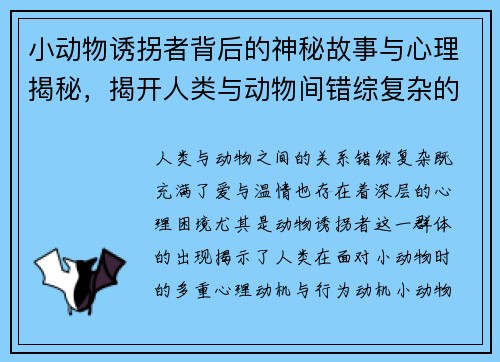 小动物诱拐者背后的神秘故事与心理揭秘，揭开人类与动物间错综复杂的

人类与动物之间的关系错综复杂既充满了爱与温情也存在着深层的心理困境尤其是动物诱拐者这一群体的出现揭示了人类在面对小动物时的多重心理动机与行为动机小动物